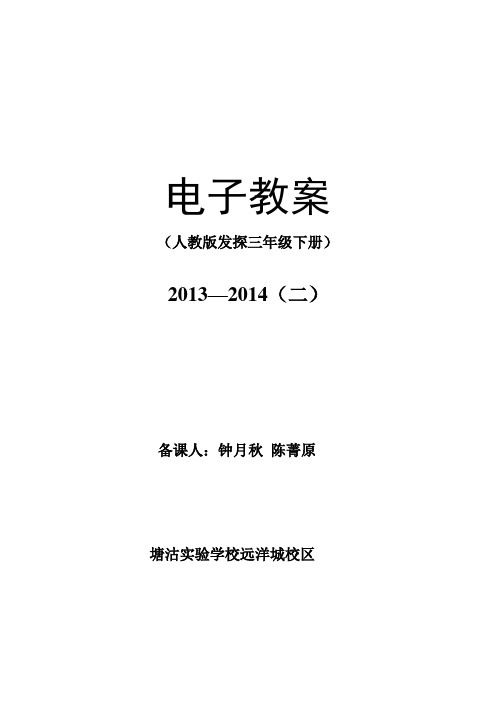 电子教案

（人教版发探三年级下册）

2013—2014（二）

备课人：钟月秋 陈菁原

塘沽实验学校远洋城校区